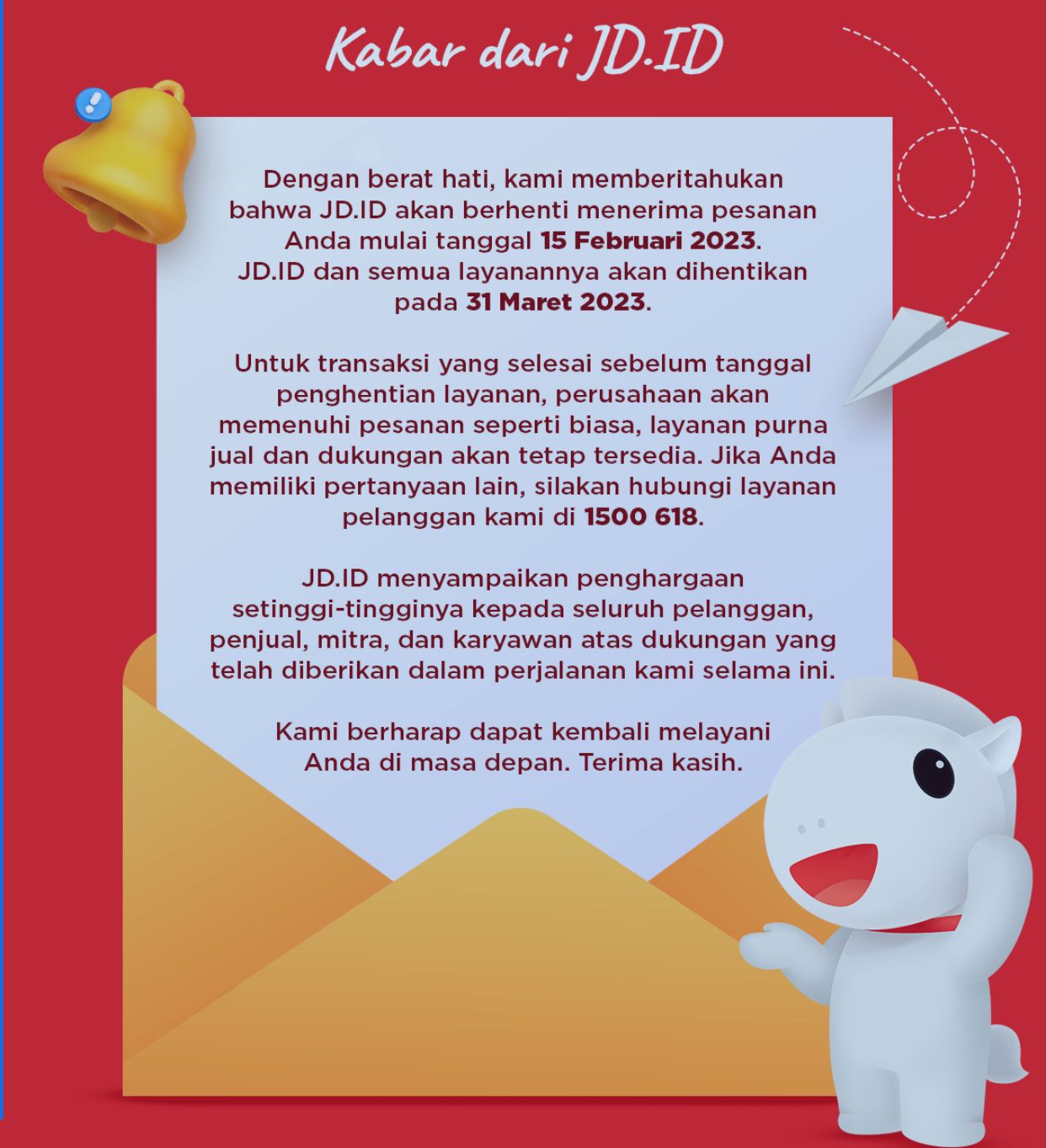 Kabar dari JD.ID

Dengan berat hati, kami memberitahukan bahwa JD.ID akan berhenti menerima pesanan Anda mulai tanggal 15 Februari 2023. JD.ID dan semua layanannya akan dihentikan pada 31 Maret 2023.

Untuk transaksi yang selesai sebelum tanggal penghentian layanan, perusahaan akan memenuhi pesanan seperti biasa, layanan purna jual dan dukungan akan tetap tersedia. Jika Anda memiliki pertanyaan lain, silakan hubungi layanan pelanggan kami di 1500 618.

JD.ID menyampaikan penghargaan setinggi-tingginya kepada seluruh pelanggan, penjual, mitra, dan karyawan atas dukungan yang telah diberikan dalam perjalanan kami selama ini.

Kami berharap dapat kembali melayani Anda di masa depan. Terima kasih.